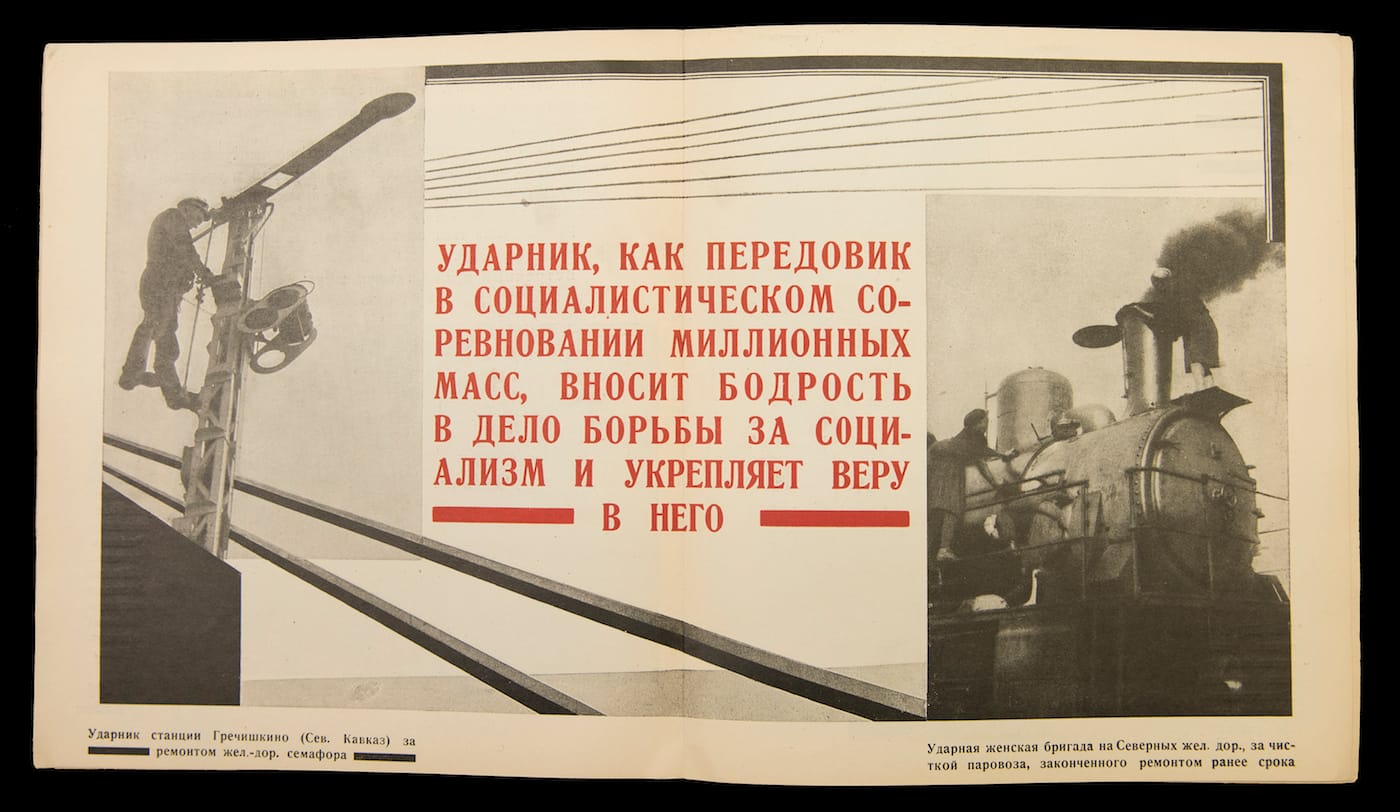 УДАРНИК, КАК ПЕРЕДОВИК В СОЦИАЛИСТИЧЕСКОМ СОРЕВНОВАНИИ МИЛЛИОННЫХ МАСС, ВНОСИТ БОДРОСТЬ В ДЕЛО БОРЬБЫ ЗА СОЦИАЛИЗМ И УКРЕПЛЯЕТ ВЕРУ В НЕГО

Ударник станции Гречишкино (Сев. Кавказ) за ремонтом жел.-дор. семафора

Ударная женская бригада на Северных жел. дор., за чисткой паровоза, законченного ремонтом ранее срока